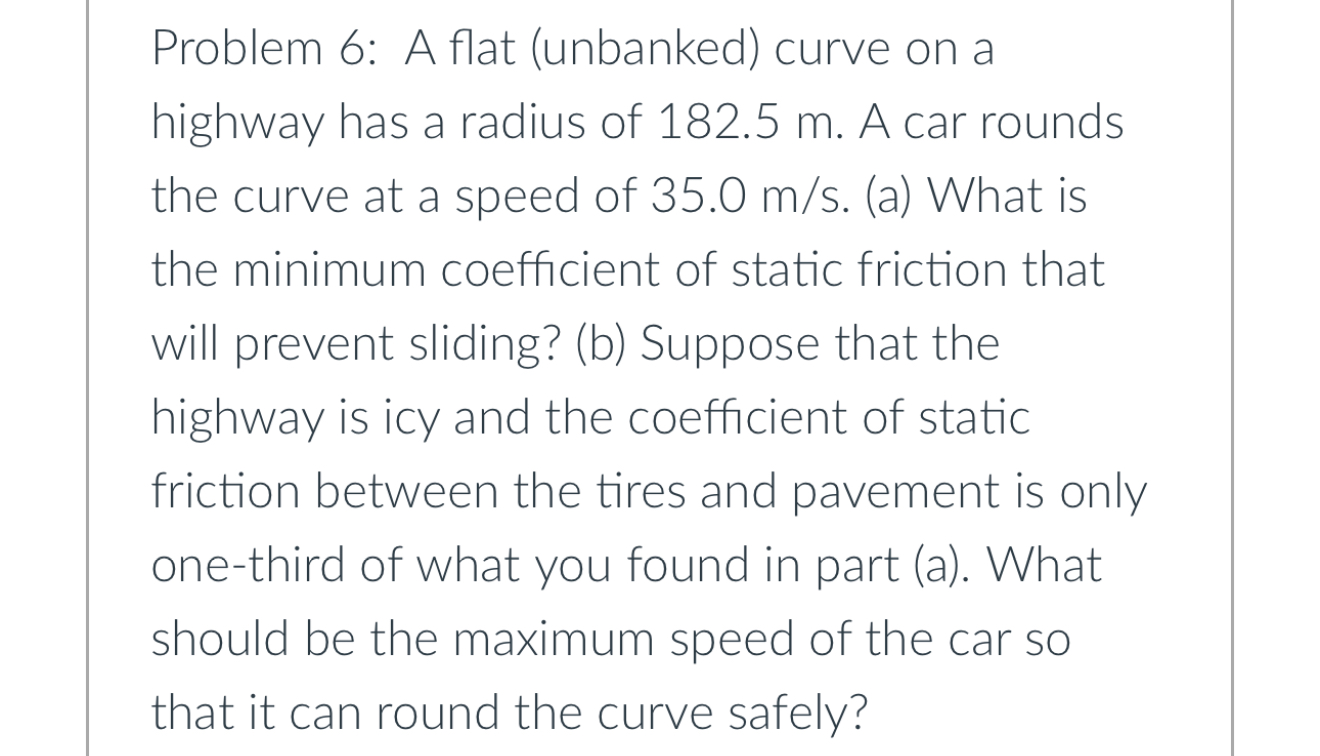 Problem 6: A flat (unbanked) curve on a highway has a radius of 182.5 m. A car rounds the curve at a speed of 35.0 m/s. (a) What is the minimum coefficient of static friction that will prevent sliding? (b) Suppose that the highway is icy and the coefficient of static friction between the tires and pavement is only one-third of what you found in part (a). What should be the maximum speed of the car so that it can round the curve safely?